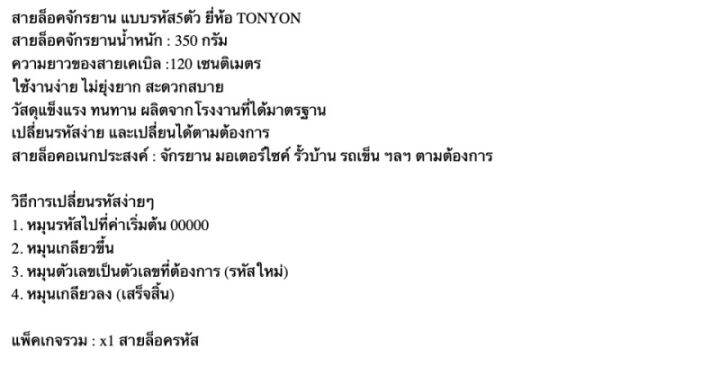 สายล็อคจักรยาน แบบรหัส5ตัว ยี่ห้อ TONYON
สายล็อคจักรยานน้ำหนัก : 350 กรัม
ความยาวของสายเคเบิล :120 เซนติเมตร
ใช้งานง่าย ไม่ยุ่งยาก สะดวกสบาย
วัสดุแข็งแรง ทนทาน ผลิตจากโรงงานที่ได้มาตรฐาน
เปลี่ยนรหัสง่าย และเปลี่ยนได้ตามต้องการ
สายล็อคอเนกประสงค์ : จักรยาน มอเตอร์ไซค์ รั้วบ้าน รถเข็น ฯลฯ ตามต้องการ

วิธีการเปลี่ยนรหัสง่ายๆ
1. หมุนรหัสไปที่ค่าเริ่มต้น 00000
2. หมุนเกลียวขึ้น
3. หมุนตัวเลขเป็นตัวเลขที่ต้องการ (รหัสใหม่)
4. หมุนเกลียวลง (เสร็จสิ้น)

แพ็คเกจรวม : x1 สายล็อครหัส